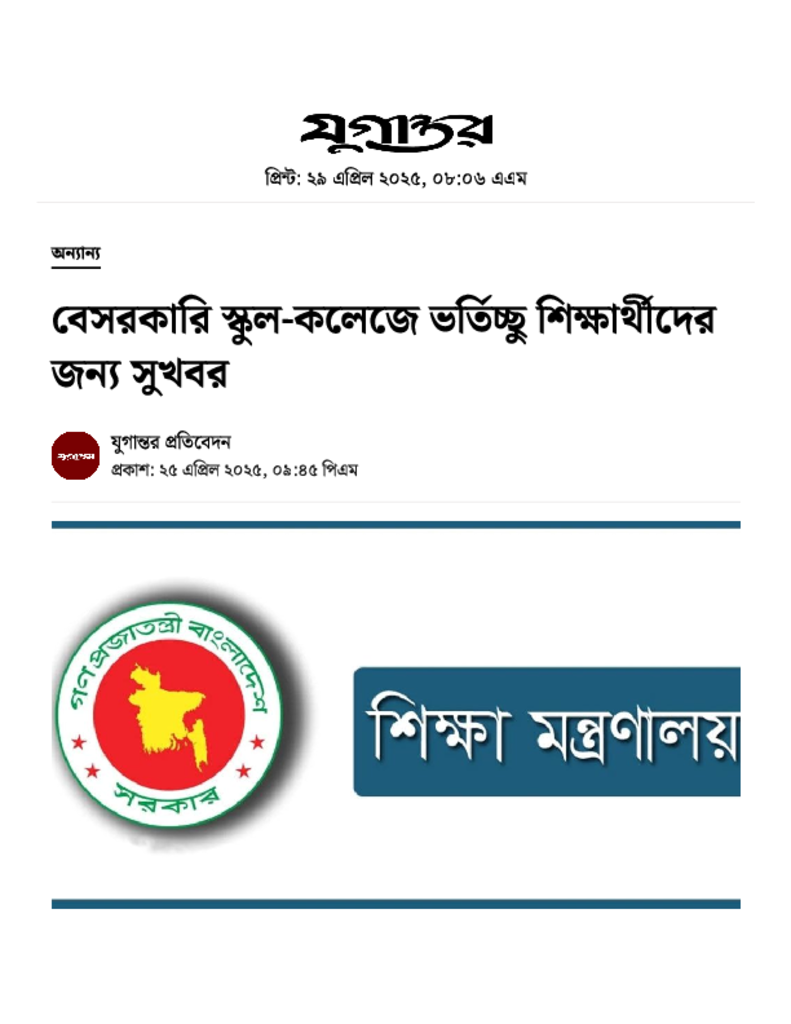 যুগান্তর

প্রিন্ট: ২৯ এপ্রিল ২০২৫, ০৮:০৬ এএম

অন্যান্য

বেসরকারি স্কুল-কলেজে ভর্তিচ্ছু শিক্ষার্থীদের জন্য সুখবর

যুগান্তর

যুগান্তর প্রতিবেদন
প্রকাশ: ২৫ এপ্রিল ২০২৫, ০৯:৪৫ পিএম

গণপ্রজাতন্ত্রী বাংলাদেশ সরকার

শিক্ষা মন্ত্রণালয়